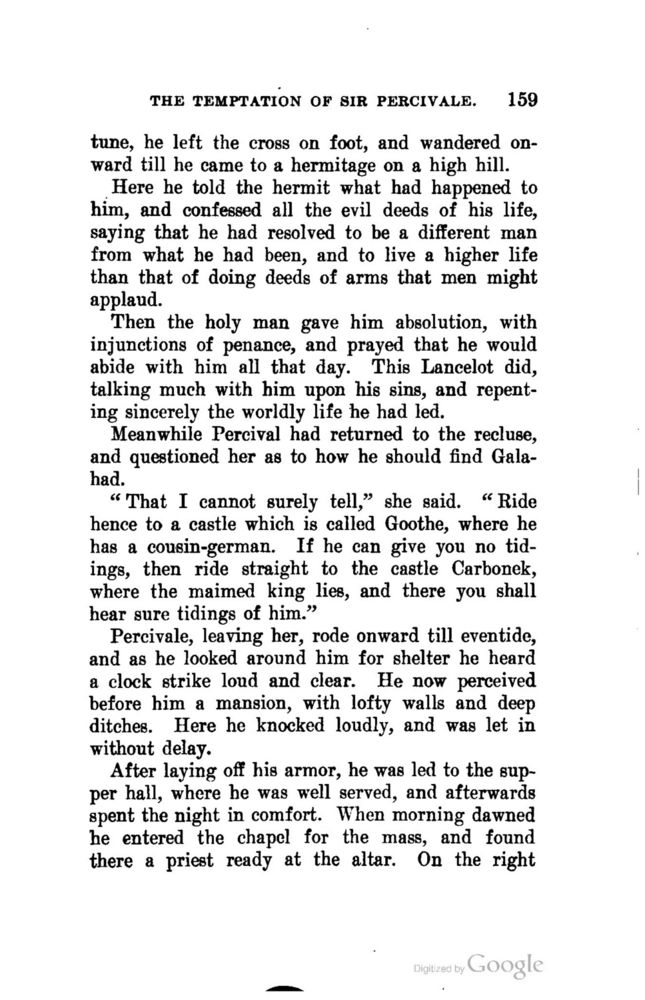 THE TEMPTATION OF SIR PERCIVALE. 159

tune, he left the cross on foot, and wandered onward till he came to a hermitage on a high hill.

Here he told the hermit what had happened to him, and confessed all the evil deeds of his life, saying that he had resolved to be a different man from what he had been, and to live a higher life than that of doing deeds of arms that men might applaud.

Then the holy man gave him absolution, with injunctions of penance, and prayed that he would abide with him all that day. This Lancelot did, talking much with him upon his sins, and repenting sincerely the worldly life he had led.

Meanwhile Percival had returned to the recluse, and questioned her as to how he should find Galahad.

"That I cannot surely tell," she said. "Ride hence to a castle which is called Goothe, where he has a cousin-german. If he can give you no tidings, then ride straight to the castle Carbonek, where the maimed king lies, and there you shall hear sure tidings of him."

Percivale, leaving her, rode onward till eventide, and as he looked around him for shelter he heard a clock strike loud and clear. He now perceived before him a mansion, with lofty walls and deep ditches. Here he knocked loudly, and was let in without delay.

After laying off his armor, he was led to the supper hall, where he was well served, and afterwards spent the night in comfort. When morning dawned he entered the chapel for the mass, and found there a priest ready at the altar. On the right

Digitized by Google